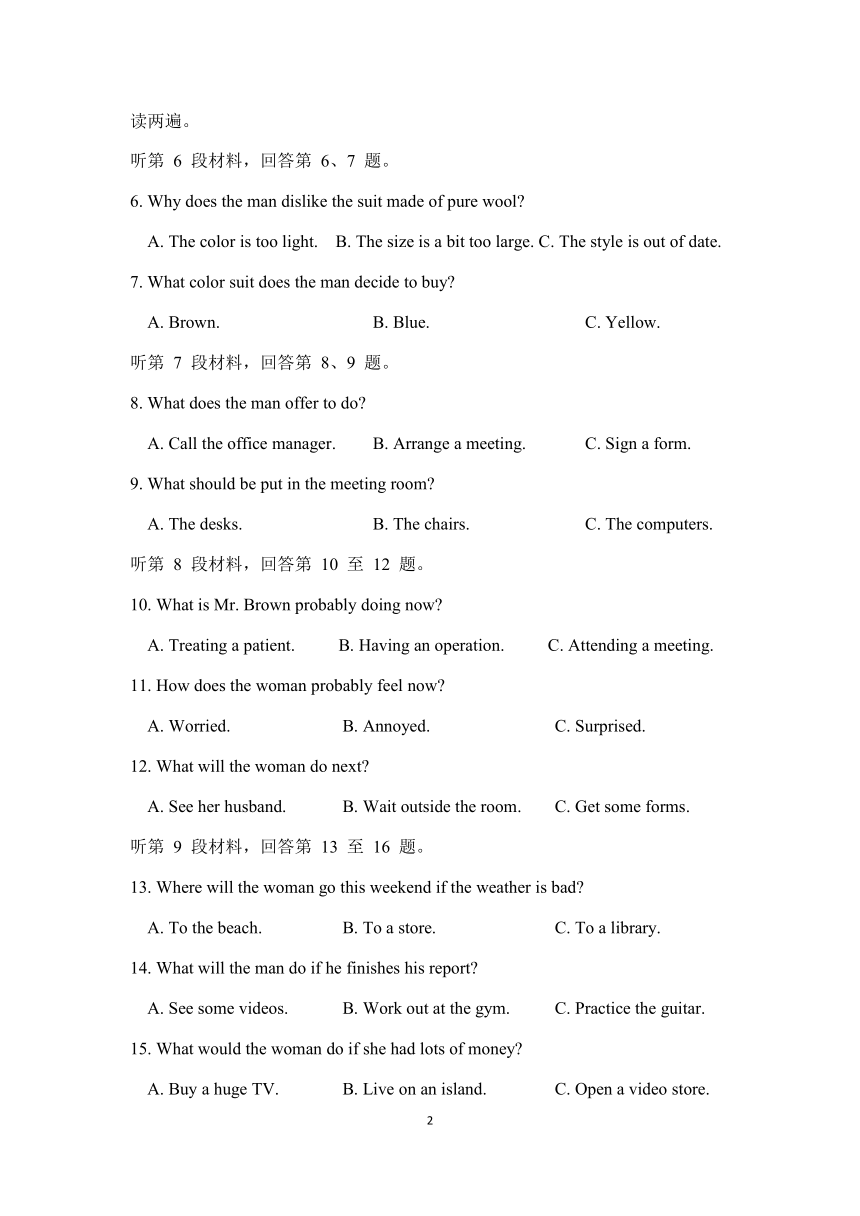 读两遍。

听第 6 段材料，回答第 6、7 题。

6. Why does the man dislike the suit made of pure wool?

A. The color is too light. B. The size is a bit too large. C. The style is out of date.

7. What color suit does the man decide to buy?

A. Brown. B. Blue. C. Yellow.

听第 7 段材料，回答第 8、9 题。

8. What does the man offer to do?

A. Call the office manager. B. Arrange a meeting. C. Sign a form.

9. What should be put in the meeting room?

A. The desks. B. The chairs. C. The computers.

听第 8 段材料，回答第 10 至 12 题。

10. What is Mr. Brown probably doing now?

A. Treating a patient. B. Having an operation. C. Attending a meeting.

11. How does the woman probably feel now?

A. Worried. B. Annoyed. C. Surprised.

12. What will the woman do next?

A. See her husband. B. Wait outside the room. C. Get some forms.

听第 9 段材料，回答第 13 至 16 题。

13. Where will the woman go this weekend if the weather is bad?

A. To the beach. B. To a store. C. To a library.

14. What will the man do if he finishes his report?

A. See some videos. B. Work out at the gym. C. Practice the guitar.

15. What would the woman do if she had lots of money?

A. Buy a huge TV. B. Live on an island. C. Open a video store.

2